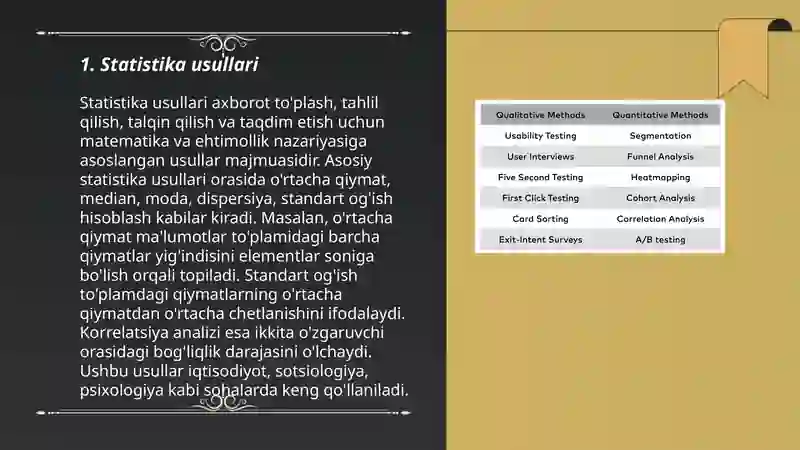 1. Statistika usullari

Statistika usullari axborot to'plash, tahlil qilish, talqin qilish va taqdim etish uchun matematika va ehtimollik nazariyasiga asoslangan usullar majmuasidir. Asosiy statistika usullari orasida o'rtacha qiymat, median, moda, dispersiya, standart og'ish hisoblash kabilar kiradi. Masalan, o'rtacha qiymat ma'lumotlar to'plamidagi barcha qiymatlar yig'indisini elementlar soniga bo'lish orqali topiladi. Standart og'ish to'plamdagi qiymatlarning o'rtacha qiymatdan o'rtacha chetlanishini ifodalaydi. Korrelatsiya analizi esa ikkita o'zgaruvchi orasidagi bog'liqlik darajasini o'lchaydi. Ushbu usullar iqtisodiyot, sotsiologiya, psixologiya kabi sohalarda keng qo'llaniladi.

| Qualitative Methods | Quantitative Methods |
|---|---|
| Usability Testing | Segmentation |
| User Interviews | Funnel Analysis |
| Five Second Testing | Heatmapping |
| First Click Testing | Cohort Analysis |
| Card Sorting | Correlation Analysis |
| Exit-Intent Surveys | A/B testing |